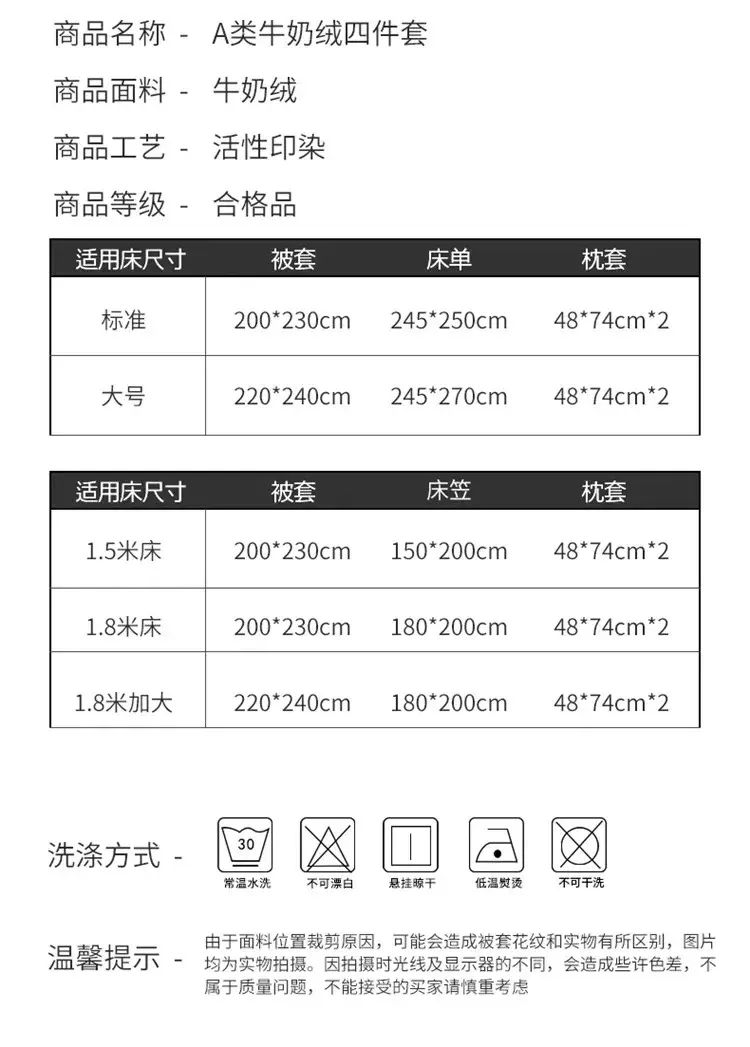 商品名称 - A类牛奶绒四件套

商品面料 - 牛奶绒

商品工艺 - 活性印染

商品等级 - 合格品

| 适用床尺寸 | 被套 | 床单 | 枕套 |
|---|---|---|---|
| 标准 | 200*230cm | 245*250cm | 48*74cm*2 |
| 大号 | 220*240cm | 245*270cm | 48*74cm*2 |

| 适用床尺寸 | 被套 | 床笠 | 枕套 |
|---|---|---|---|
| 1.5米床 | 200*230cm | 150*200cm | 48*74cm*2 |
| 1.8米床 | 200*230cm | 180*200cm | 48*74cm*2 |
| 1.8米加大 | 220*240cm | 180*200cm | 48*74cm*2 |

洗涤方式 -

30
常温水洗

不可漂白

悬挂晾干

低温熨烫

不可干洗

温馨提示 - 由于面料位置裁剪原因，可能会造成被套花纹和实物有所区别，图片均为实物拍摄。因拍摄时光线及显示器的不同，会造成些许色差，不属于质量问题，不能接受的买家请慎重考虑